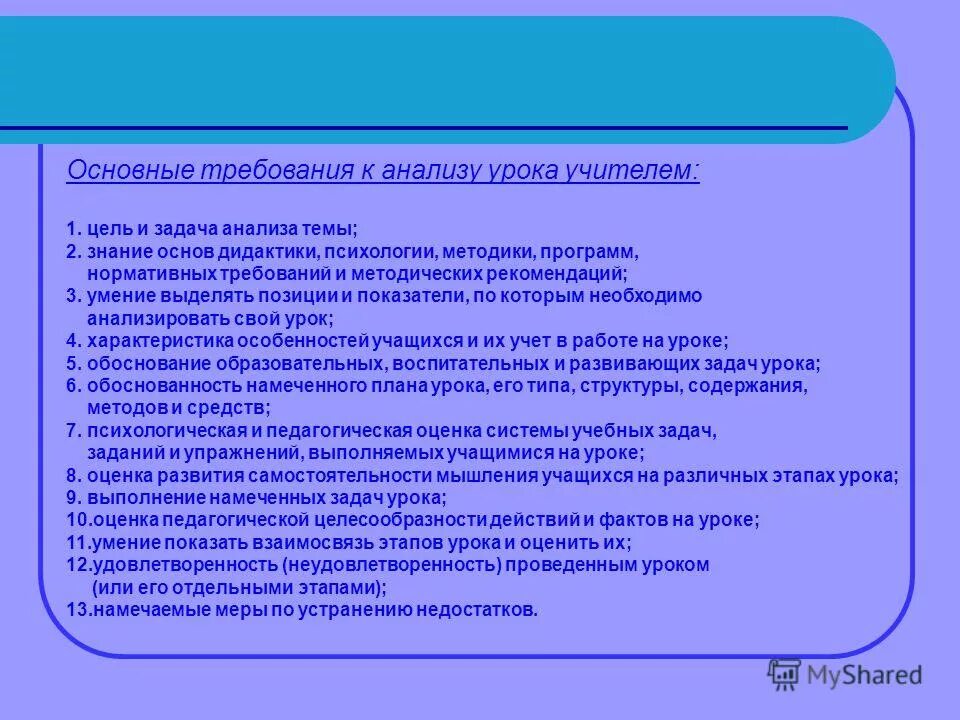 Основные требования к анализу урока учителем:

1. цель и задача анализа темы;
2. знание основ дидактики, психологии, методики, программ, нормативных требований и методических рекомендаций;
3. умение выделять позиции и показатели, по которым необходимо анализировать свой урок;
4. характеристика особенностей учащихся и их учет в работе на уроке;
5. обоснование образовательных, воспитательных и развивающих задач урока;
6. обоснованность намеченного плана урока, его типа, структуры, содержания, методов и средств;
7. психологическая и педагогическая оценка системы учебных задач, заданий и упражнений, выполняемых учащимися на уроке;
8. оценка развития самостоятельности мышления учащихся на различных этапах урока;
9. выполнение намеченных задач урока;
10.оценка педагогической целесообразности действий и фактов на уроке;
11.умение показать взаимосвязь этапов урока и оценить их;
12.удовлетворенность (неудовлетворенность) проведенным уроком (или его отдельными этапами);
13.намечаемые меры по устранению недостатков.

MyShared